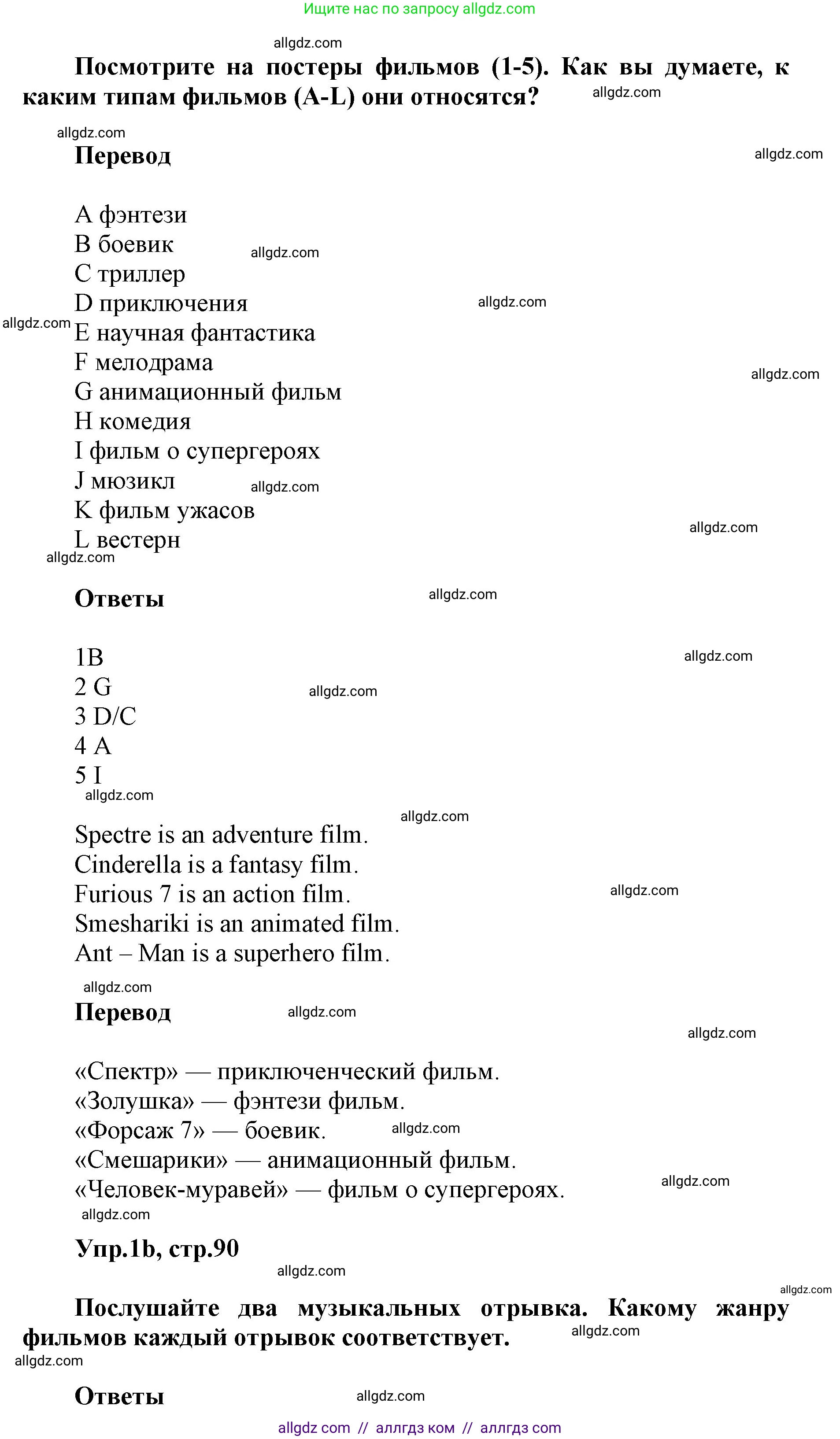 Ищите нас по запросу allgdz.com

allgdz.com

Посмотрите на постеры фильмов (1-5). Как вы думаете, к каким типам фильмов (A-L) они относятся? allgdz.com

allgdz.com

Перевод allgdz.com

A фэнтези
B боевик allgdz.com
C триллер
D приключения allgdz.com
allgdz.com E научная фантастика
F мелодрама allgdz.com
G анимационный фильм
H комедия
I фильм о супергероях
J мюзикл allgdz.com
K фильм ужасов allgdz.com
L вестерн
allgdz.com

Ответы allgdz.com

1B allgdz.com
2 G allgdz.com
3 D/C
4 A
5 I
allgdz.com

allgdz.com
Spectre is an adventure film.
Cinderella is a fantasy film.
Furious 7 is an action film. allgdz.com
Smeshariki is an animated film.
Ant – Man is a superhero film.

allgdz.com
Перевод allgdz.com
allgdz.com

«Спектр» — приключенческий фильм.
«Золушка» — фэнтези фильм.
«Форсаж 7» — боевик. allgdz.com
«Смешарики» — анимационный фильм.
«Человек-муравей» — фильм о супергероях. allgdz.com
allgdz.com

Упр.1b, стр.90
allgdz.com
allgdz.com

Послушайте два музыкальных отрывка. Какому жанру фильмов каждый отрывок соответствует. allgdz.com
allgdz.com

Ответы allgdz.com

allgdz com // аллгдз ком // аллгдз com